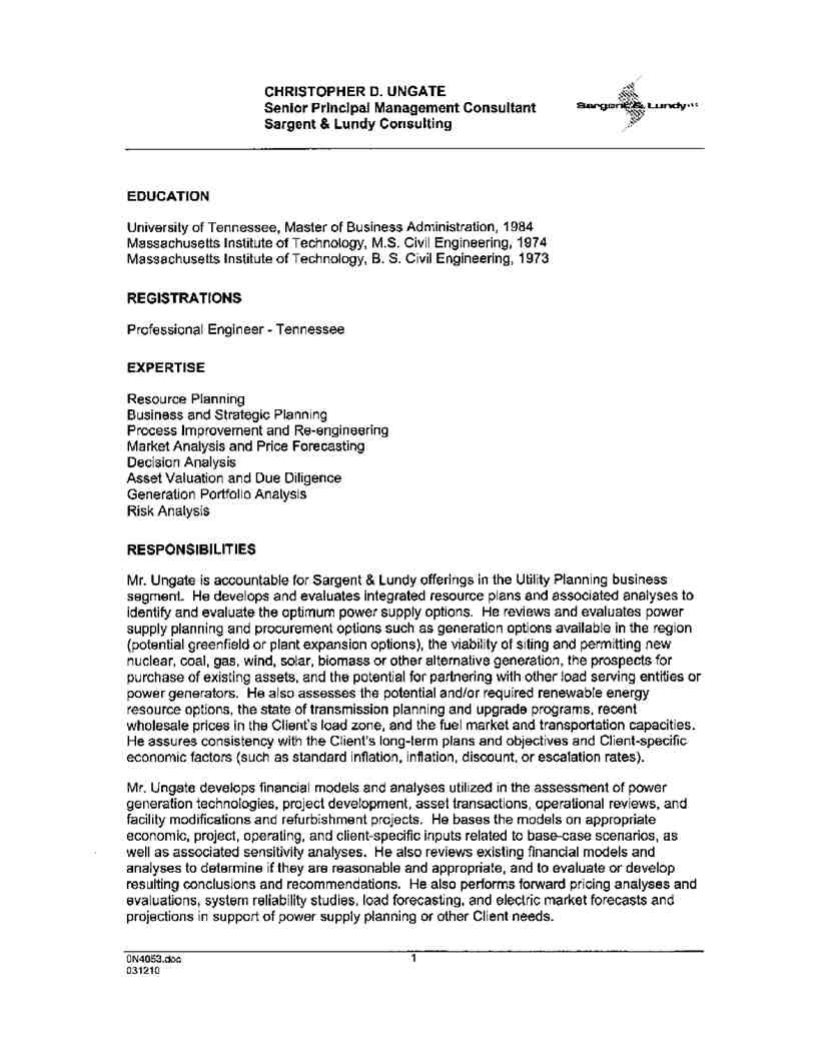 CHRISTOPHER D. UNGATE
Senior Principal Management Consultant
Sargent & Lundy Consulting

Sargent & Lundy

EDUCATION

University of Tennessee, Master of Business Administration, 1984
Massachusetts Institute of Technology, M.S. Civil Engineering, 1974
Massachusetts Institute of Technology, B. S. Civil Engineering, 1973

REGISTRATIONS

Professional Engineer - Tennessee

EXPERTISE

Resource Planning
Business and Strategic Planning
Process Improvement and Re-engineering
Market Analysis and Price Forecasting
Decision Analysis
Asset Valuation and Due Diligence
Generation Portfolio Analysis
Risk Analysis

RESPONSIBILITIES

Mr. Ungate is accountable for Sargent & Lundy offerings in the Utility Planning business segment. He develops and evaluates integrated resource plans and associated analyses to identify and evaluate the optimum power supply options. He reviews and evaluates power supply planning and procurement options such as generation options available in the region (potential greenfield or plant expansion options), the viability of siting and permitting new nuclear, coal, gas, wind, solar, biomass or other alternative generation, the prospects for purchase of existing assets, and the potential for partnering with other load serving entities or power generators. He also assesses the potential and/or required renewable energy resource options, the state of transmission planning and upgrade programs, recent wholesale prices in the Client's load zone, and the fuel market and transportation capacities. He assures consistency with the Client's long-term plans and objectives and Client-specific economic factors (such as standard inflation, inflation, discount, or escalation rates).

Mr. Ungate develops financial models and analyses utilized in the assessment of power generation technologies, project development, asset transactions, operational reviews, and facility modifications and refurbishment projects. He bases the models on appropriate economic, project, operating, and client-specific inputs related to base-case scenarios, as well as associated sensitivity analyses. He also reviews existing financial models and analyses to determine if they are reasonable and appropriate, and to evaluate or develop resulting conclusions and recommendations. He also performs forward pricing analyses and evaluations, system reliability studies, load forecasting, and electric market forecasts and projections in support of power supply planning or other Client needs.

0N4053.doc
031210

1